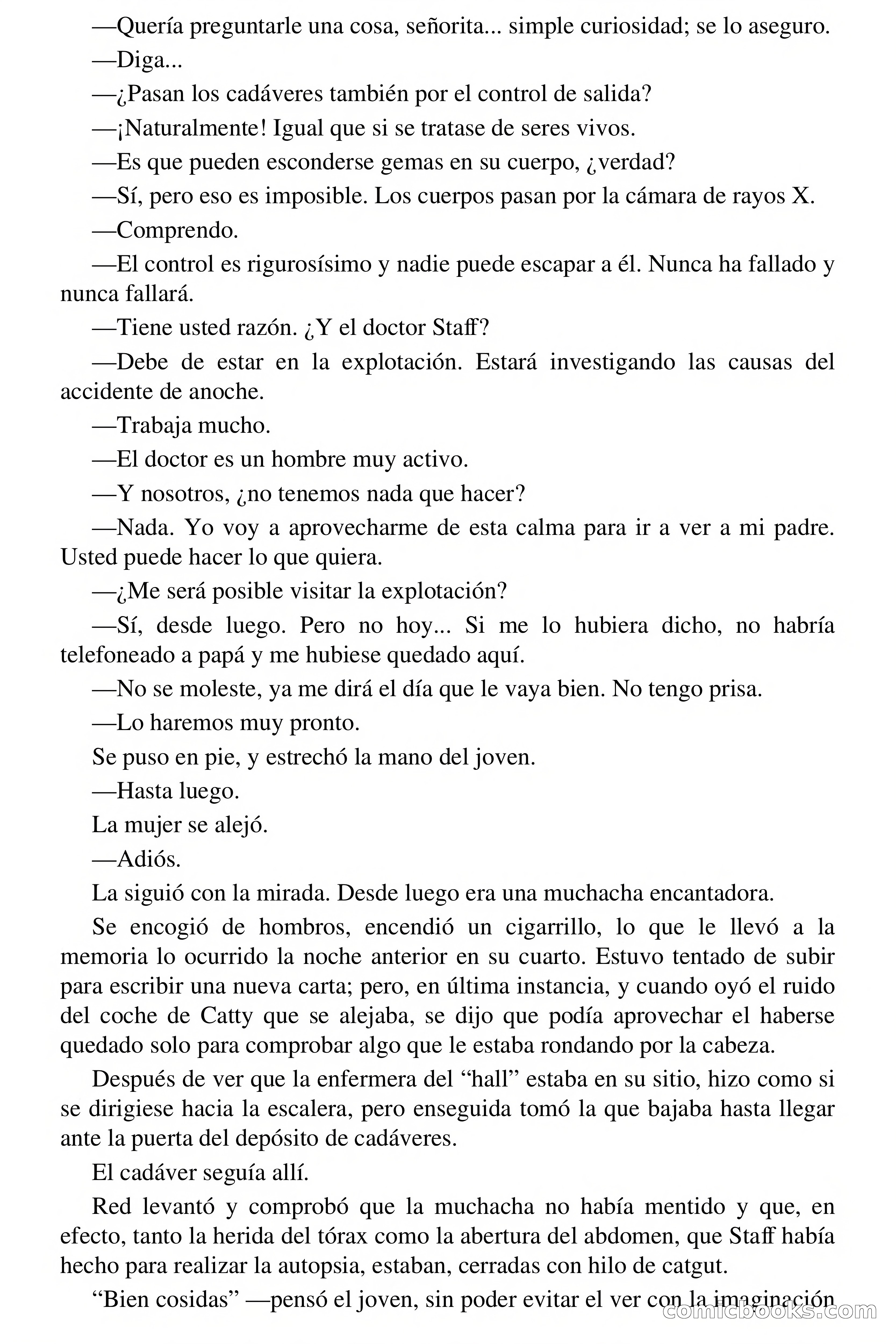 —Quería preguntarle una cosa, señorita... simple curiosidad; se lo aseguro.

—Diga...

—¿Pasan los cadáveres también por el control de salida?

—¡Naturalmente! Igual que si se tratase de seres vivos.

—Es que pueden esconderse gemas en su cuerpo, ¿verdad?

—Sí, pero eso es imposible. Los cuerpos pasan por la cámara de rayos X.

—Comprendo.

—El control es rigurosísimo y nadie puede escapar a él. Nunca ha fallado y nunca fallará.

—Tiene usted razón. ¿Y el doctor Staff?

—Debe de estar en la explotación. Estará investigando las causas del accidente de anoche.

—Trabaja mucho.

—El doctor es un hombre muy activo.

—Y nosotros, ¿no tenemos nada que hacer?

—Nada. Yo voy a aprovecharme de esta calma para ir a ver a mi padre. Usted puede hacer lo que quiera.

—¿Me será posible visitar la explotación?

—Sí, desde luego. Pero no hoy... Si me lo hubiera dicho, no habría telefoneado a papá y me hubiese quedado aquí.

—No se moleste, ya me dirá el día que le vaya bien. No tengo prisa.

—Lo haremos muy pronto.

Se puso en pie, y estrechó la mano del joven.

—Hasta luego.

La mujer se alejó.

—Adiós.

La siguió con la mirada. Desde luego era una muchacha encantadora.

Se encogió de hombros, encendió un cigarrillo, lo que le llevó a la memoria lo ocurrido la noche anterior en su cuarto. Estuvo tentado de subir para escribir una nueva carta; pero, en última instancia, y cuando oyó el ruido del coche de Catty que se alejaba, se dijo que podía aprovechar el haberse quedado solo para comprobar algo que le estaba rondando por la cabeza.

Después de ver que la enfermera del “hall” estaba en su sitio, hizo como si se dirigiese hacia la escalera, pero enseguida tomó la que bajaba hasta llegar ante la puerta del depósito de cadáveres.

El cadáver seguía allí.

Red levantó y comprobó que la muchacha no había mentido y que, en efecto, tanto la herida del tórax como la abertura del abdomen, que Staff había hecho para realizar la autopsia, estaban, cerradas con hilo de catgut.

“Bien cosidas” —pensó el joven, sin poder evitar el ver con la imaginación

comicbooks.com